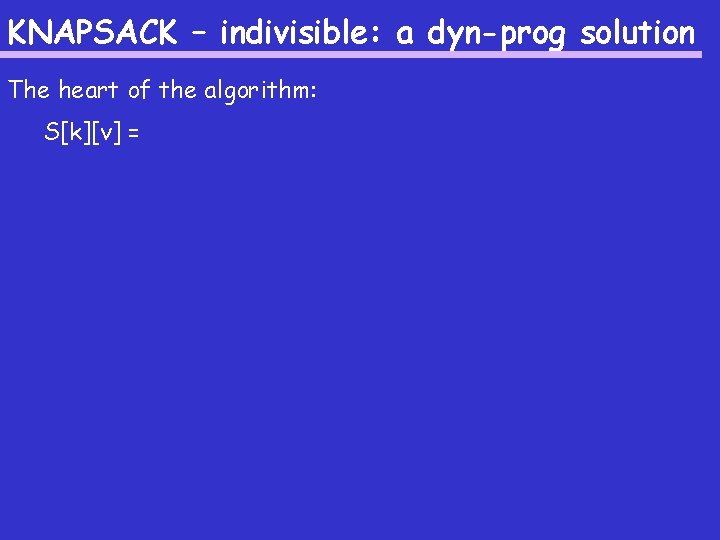 KNAPSACK – indivisible: a dyn-prog solution

The heart of the algorithm:

S[k][v] =